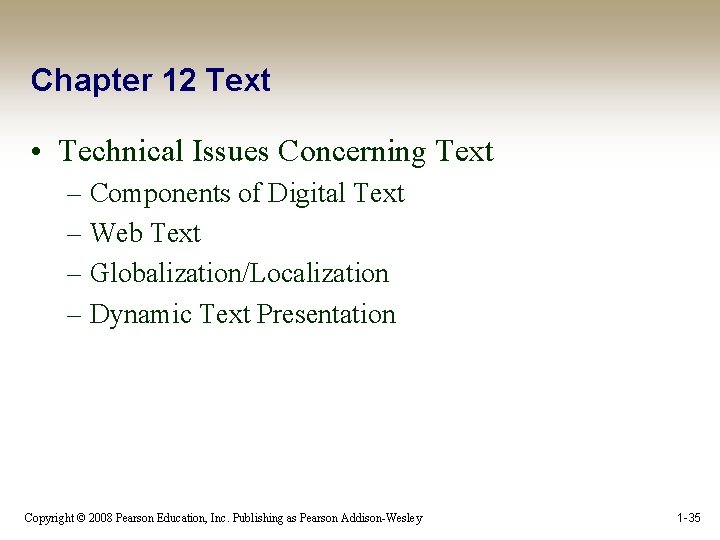 Chapter 12 Text

• Technical Issues Concerning Text
 – Components of Digital Text
 – Web Text
 – Globalization/Localization
 – Dynamic Text Presentation

Copyright © 2008 Pearson Education, Inc. Publishing as Pearson Addison-Wesley

1-35